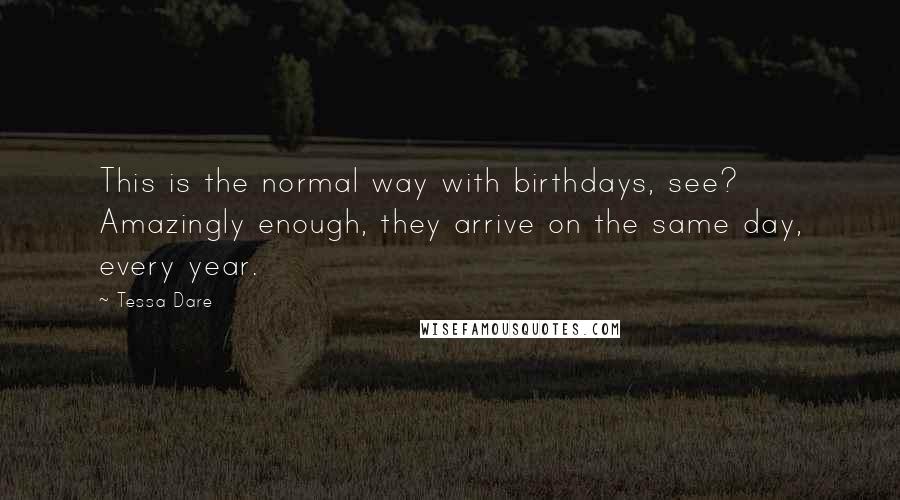 This is the normal way with birthdays, see? Amazingly enough, they arrive on the same day, every year.

~ Tessa Dare

WISEFAMOUSQUOTES.COM